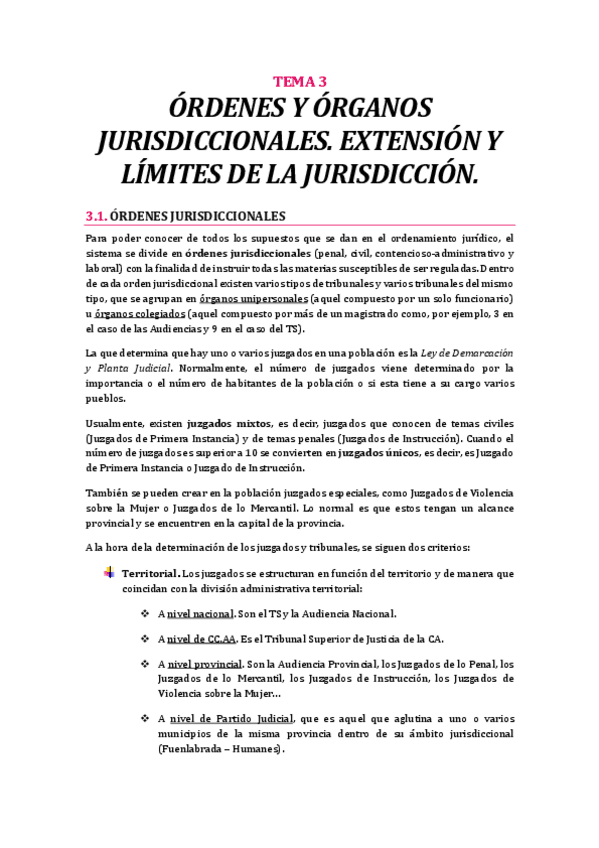 TEMA 3

ÓRDENES Y ÓRGANOS JURISDICCIONALES. EXTENSIÓN Y LÍMITES DE LA JURISDICCIÓN.

3.1. ÓRDENES JURISDICCIONALES

Para poder conocer de todos los supuestos que se dan en el ordenamiento jurídico, el sistema se divide en órdenes jurisdiccionales (penal, civil, contencioso-administrativo y laboral) con la finalidad de instruir todas las materias susceptibles de ser reguladas. Dentro de cada orden jurisdiccional existen varios tipos de tribunales y varios tribunales del mismo tipo, que se agrupan en órganos unipersonales (aquel compuesto por un solo funcionario) u órganos colegiados (aquel compuesto por más de un magistrado como, por ejemplo, 3 en el caso de las Audiencias y 9 en el caso del TS).

La que determina que hay uno o varios juzgados en una población es la Ley de Demarcación y Planta Judicial. Normalmente, el número de juzgados viene determinado por la importancia o el número de habitantes de la población o si esta tiene a su cargo varios pueblos.

Usualmente, existen juzgados mixtos, es decir, juzgados que conocen de temas civiles (Juzgados de Primera Instancia) y de temas penales (Juzgados de Instrucción). Cuando el número de juzgados es superior a 10 se convierten en juzgados únicos, es decir, es Juzgado de Primera Instancia o Juzgado de Instrucción.

También se pueden crear en la población juzgados especiales, como Juzgados de Violencia sobre la Mujer o Juzgados de lo Mercantil. Lo normal es que estos tengan un alcance provincial y se encuentren en la capital de la provincia.

A la hora de la determinación de los juzgados y tribunales, se siguen dos criterios:

Territorial. Los juzgados se estructuran en función del territorio y de manera que coincidan con la división administrativa territorial:

A nivel nacional. Son el TS y la Audiencia Nacional.

A nivel de CC.AA. Es el Tribunal Superior de Justicia de la CA.

A nivel provincial. Son la Audiencia Provincial, los Juzgados de lo Penal, los Juzgados de lo Mercantil, los Juzgados de Instrucción, los Juzgados de Violencia sobre la Mujer…

A nivel de Partido Judicial, que es aquel que aglutina a uno o varios municipios de la misma provincia dentro de su ámbito jurisdiccional (Fuenlabrada – Humanes).